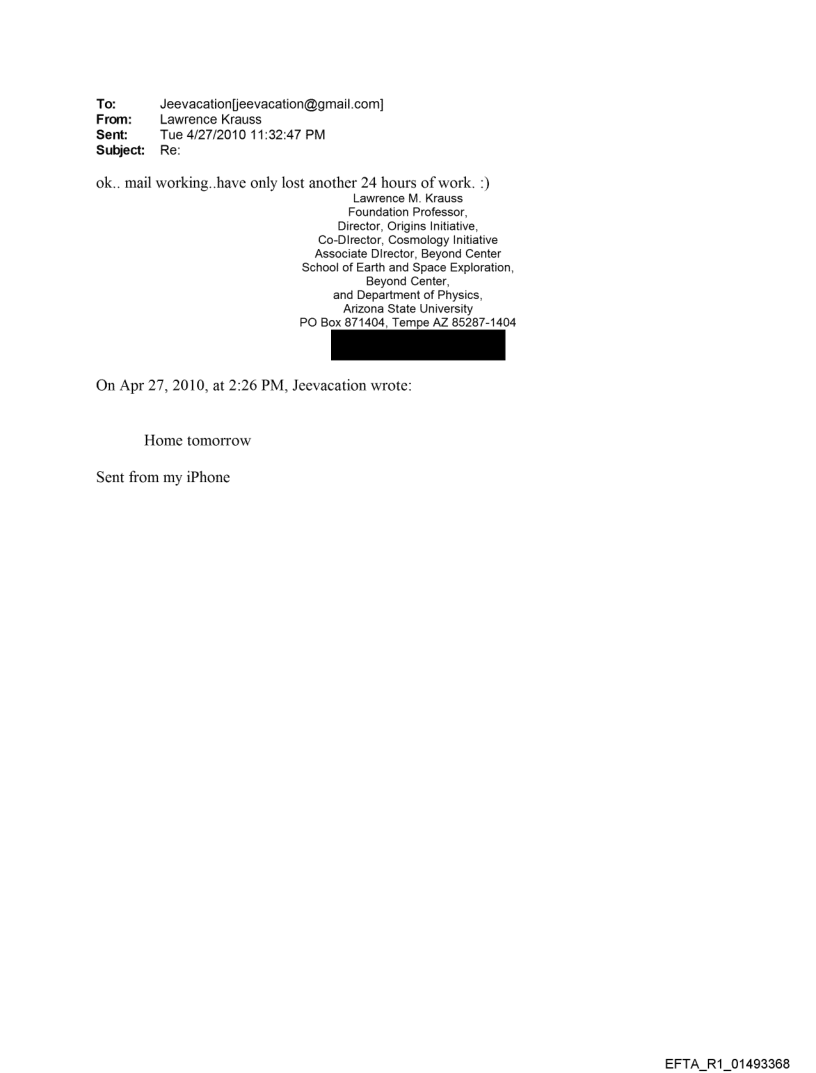 To: Jeevacation[jeevacation@gmail.com]
From: Lawrence Krauss
Sent: Tue 4/27/2010 11:32:47 PM
Subject: Re:

ok.. mail working..have only lost another 24 hours of work. :)

Lawrence M. Krauss
Foundation Professor,
Director, Origins Initiative,
Co-DIrector, Cosmology Initiative
Associate DIrector, Beyond Center
School of Earth and Space Exploration,
Beyond Center,
and Department of Physics,
Arizona State University
PO Box 871404, Tempe AZ 85287-1404

On Apr 27, 2010, at 2:26 PM, Jeevacation wrote:

Home tomorrow

Sent from my iPhone

EFTA_R1_01493368